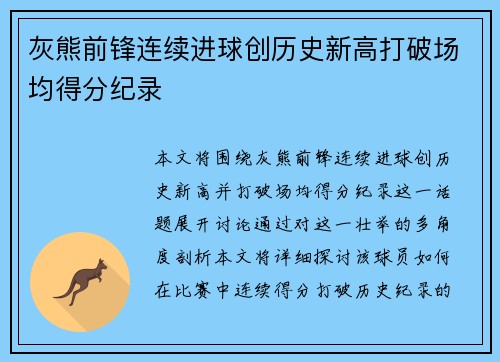 灰熊前锋连续进球创历史新高打破场均得分纪录

本文将围绕灰熊前锋连续进球创历史新高并打破场均得分纪录这一话题展开讨论通过对这一壮举的多角度剖析本文将详细探讨该球员如何在比赛中连续得分打破历史纪录的